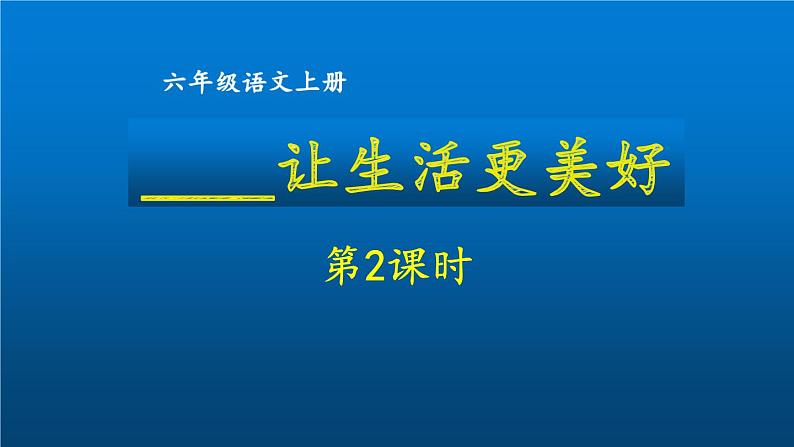 六年级语文上册

____让生活更美好

第2课时